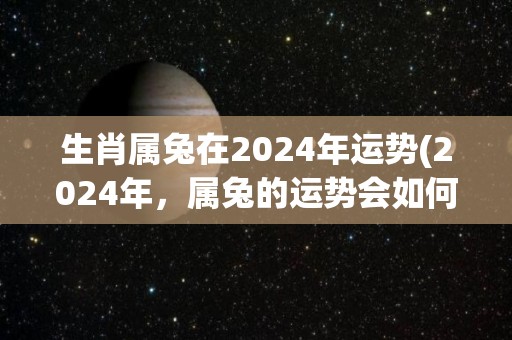 生肖属兔在2024年运势(2024年，属兔的运势会如何